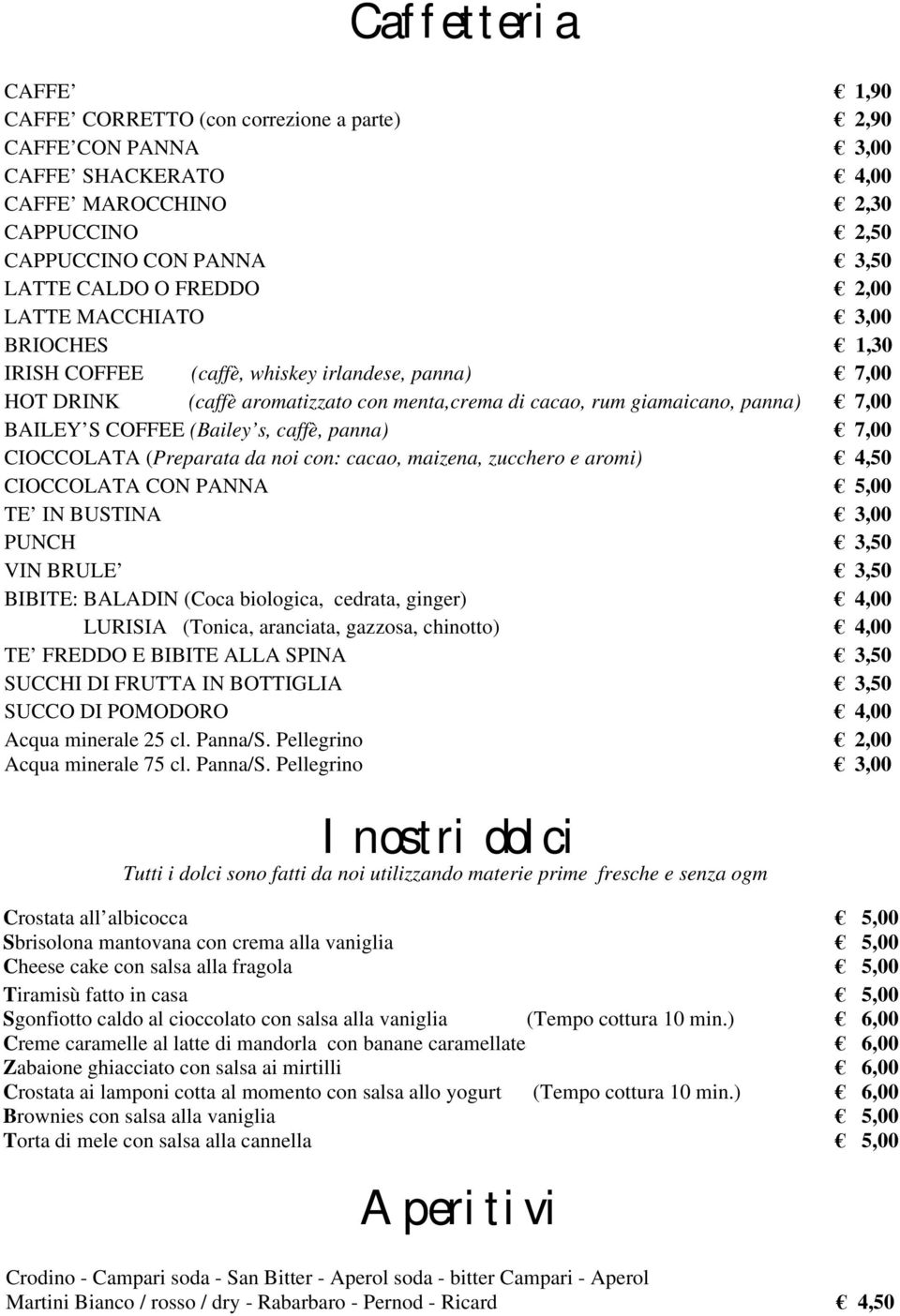 Caffetteria

CAFFE' € 1,90
CAFFE' CORRETTO (con correzione a parte) € 2,90
CAFFE' CON PANNA € 3,00
CAFFE' SHACKERATO € 4,00
CAFFE' MAROCCHINO € 2,30
CAPPUCCINO € 2,50
CAPPUCCINO CON PANNA € 3,50
LATTE CALDO O FREDDO € 2,00
LATTE MACCHIATO € 3,00
BRIOCHES € 1,30
IRISH COFFEE (caffè, whiskey irlandese, panna) € 7,00
HOT DRINK (caffè aromatizzato con menta,crema di cacao, rum giamaicano, panna) € 7,00
BAILEY'S COFFEE (Bailey's, caffè, panna) € 7,00
CIOCCOLATA (Preparata da noi con: cacao, maizena, zucchero e aromi) € 4,50
CIOCCOLATA CON PANNA € 5,00
TE' IN BUSTINA € 3,00
PUNCH € 3,50
VIN BRULE' € 3,50
BIBITE: BALADIN (Coca biologica, cedrata, ginger) € 4,00
LURISIA (Tonica, aranciata, gazzosa, chinotto) € 4,00
TE' FREDDO E BIBITE ALLA SPINA € 3,50
SUCCHI DI FRUTTA IN BOTTIGLIA € 3,50
SUCCO DI POMODORO € 4,00
Acqua minerale 25 cl. Panna/S. Pellegrino € 2,00
Acqua minerale 75 cl. Panna/S. Pellegrino € 3,00

I nostri dolci

Tutti i dolci sono fatti da noi utilizzando materie prime fresche e senza ogm

Crostata all'albicocca € 5,00
Sbrisolona mantovana con crema alla vaniglia € 5,00
Cheese cake con salsa alla fragola € 5,00
Tiramisù fatto in casa € 5,00
Sgonfiotto caldo al cioccolato con salsa alla vaniglia (Tempo cottura 10 min.) € 6,00
Creme caramelle al latte di mandorla con banane caramellate € 6,00
Zabaione ghiacciato con salsa ai mirtilli € 6,00
Crostata ai lamponi cotta al momento con salsa allo yogurt (Tempo cottura 10 min.) € 6,00
Brownies con salsa alla vaniglia € 5,00
Torta di mele con salsa alla cannella € 5,00

Aperitivi

Crodino - Campari soda - San Bitter - Aperol soda - bitter Campari - Aperol
Martini Bianco / rosso / dry - Rabarbaro - Pernod - Ricard € 4,50